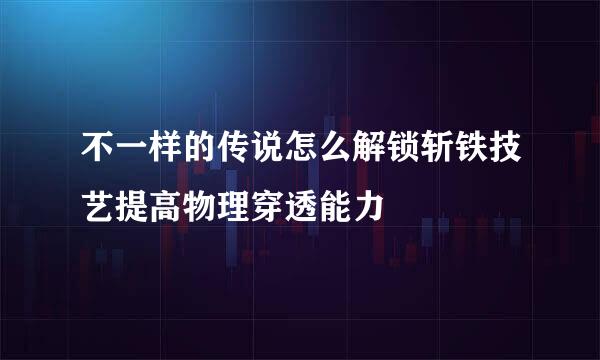 不一样的传说怎么解锁斩铁技艺提高物理穿透能力